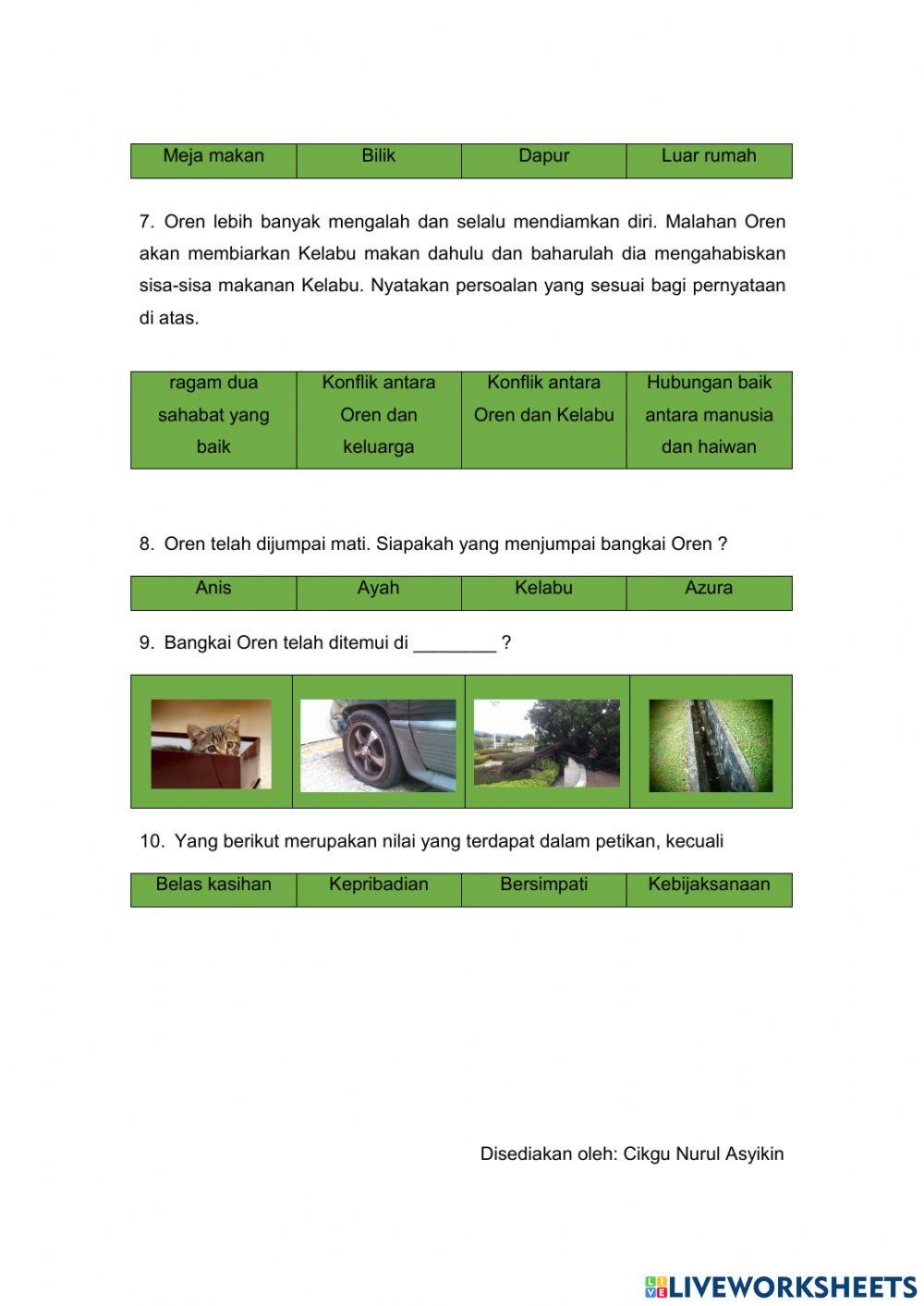 | Meja makan | Bilik | Dapur | Luar rumah |
|---|---|---|---|

7. Oren lebih banyak mengalah dan selalu mendiamkan diri. Malahan Oren akan membiarkan Kelabu makan dahulu dan baharulah dia mengahabiskan sisa-sisa makanan Kelabu. Nyatakan persoalan yang sesuai bagi pernyataan di atas.

| ragam dua sahabat yang baik | Konflik antara Oren dan keluarga | Konflik antara Oren dan Kelabu | Hubungan baik antara manusia dan haiwan |
|---|---|---|---|

8. Oren telah dijumpai mati. Siapakah yang menjumpai bangkai Oren ?

| Anis | Ayah | Kelabu | Azura |
|---|---|---|---|

9. Bangkai Oren telah ditemui di ________ ?

10. Yang berikut merupakan nilai yang terdapat dalam petikan, kecuali

| Belas kasihan | Kepribadian | Bersimpati | Kebijaksanaan |
|---|---|---|---|

Disediakan oleh: Cikgu Nurul Asyikin

LIVEWORKSHEETS